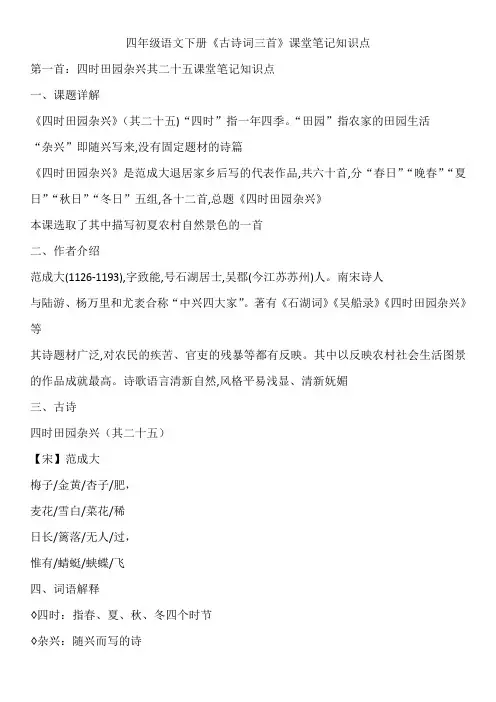 四年级语文下册《古诗词三首》课堂笔记知识点

第一首：四时田园杂兴其二十五课堂笔记知识点

一、课题详解

《四时田园杂兴》(其二十五)“四时”指一年四季。“田园”指农家的田园生活

“杂兴”即随兴写来,没有固定题材的诗篇

《四时田园杂兴》是范成大退居家乡后写的代表作品,共六十首,分“春日”“晚春”“夏日”“秋日”“冬日”五组,各十二首,总题《四时田园杂兴》

本课选取了其中描写初夏农村自然景色的一首

二、作者介绍

范成大(1126-1193),字致能,号石湖居士,吴郡(今江苏苏州)人。南宋诗人

与陆游、杨万里和尤袤合称“中兴四大家”。著有《石湖词》《吴船录》《四时田园杂兴》等

其诗题材广泛,对农民的疾苦、官吏的残暴等都有反映。其中以反映农村社会生活图景的作品成就最高。诗歌语言清新自然,风格平易浅显、清新妩媚

三、古诗

四时田园杂兴（其二十五）

【宋】范成大

梅子/金黄/杏子/肥,

麦花/雪白/菜花/稀

日长/篱落/无人/过,

惟有/蜻蜓/蛱蝶/飞

四、词语解释

◊四时：指春、夏、秋、冬四个时节

◊杂兴：随兴而写的诗